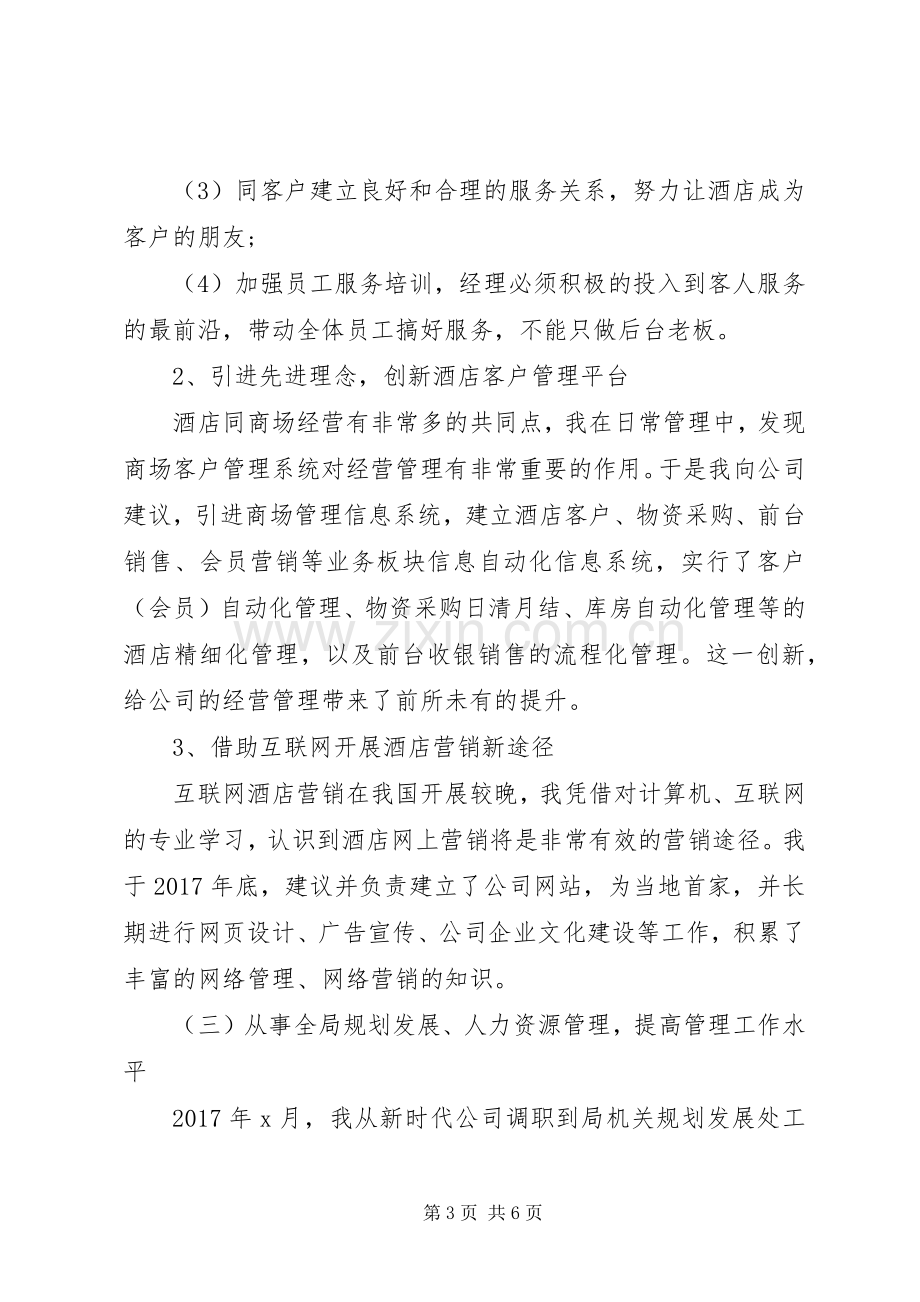 （3）同客户建立良好和合理的服务关系，努力让酒店成为客户的朋友；

（4）加强员工服务培训，经理必须积极的投入到客人服务的最前沿，带动全体员工搞好服务，不能只做后台老板。

2、引进先进理念，创新酒店客户管理平台

酒店同商场经营有非常多的共同点，我在日常管理中，发现商场客户管理系统对经营管理有非常重要的作用。于是我向公司建议，引进商场管理信息系统，建立酒店客户、物资采购、前台销售、会员营销等业务板块信息自动化信息系统，实行了客户（会员）自动化管理、物资采购日清月结、库房自动化管理等的酒店精细化管理，以及前台收银销售的流程化管理。这一创新，给公司的经营管理带来了前所未有的提升。

3、借助互联网开展酒店营销新途径

互联网酒店营销在我国开展较晚，我凭借对计算机、互联网的专业学习，认识到酒店网上营销将是非常有效的营销途径。我于2017年底，建议并负责建立了公司网站，为当地首家，并长期进行网页设计、广告宣传、公司企业文化建设等工作，积累了丰富的网络管理、网络营销的知识。

（三）从事全局规划发展、人力资源管理，提高管理工作水平

2017年x月，我从新时代公司调职到局机关规划发展处工

第3页 共6页

www.zixin.com.cn